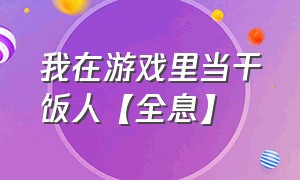 我在游戏里当干饭人【全息】